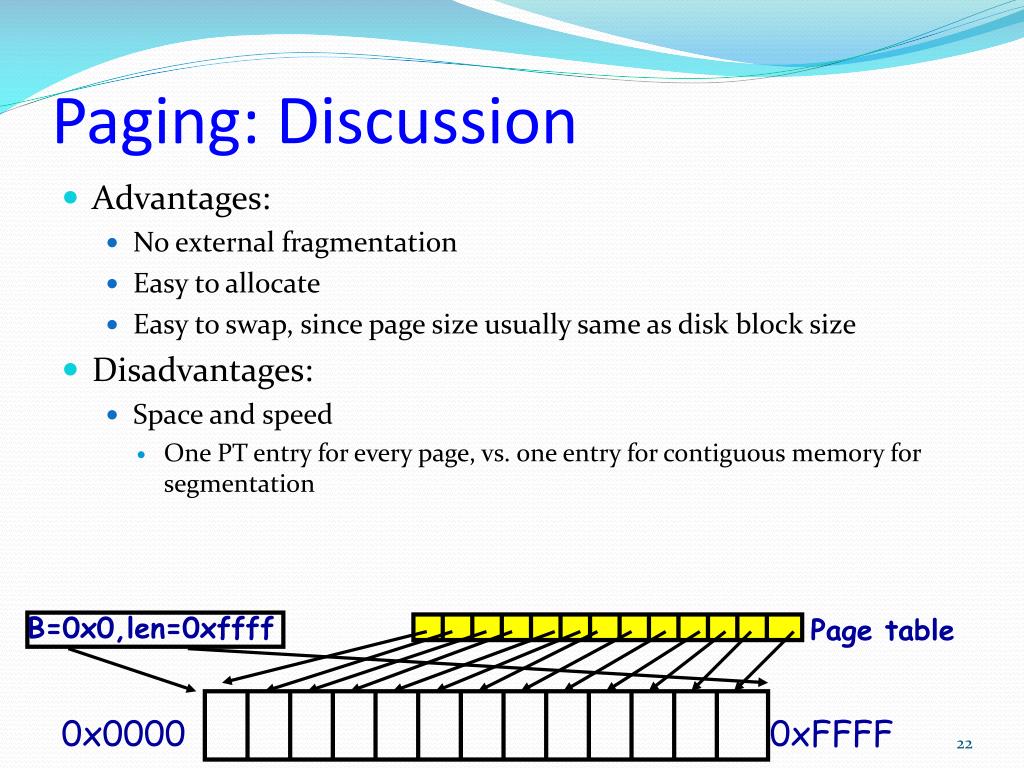 Paging: Discussion

Advantages:

No external fragmentation

Easy to allocate

Easy to swap, since page size usually same as disk block size

Disadvantages:

Space and speed

One PT entry for every page, vs. one entry for contiguous memory for segmentation

B=0x0,len=0xffff

Page table

0x0000

0xFFFF

22